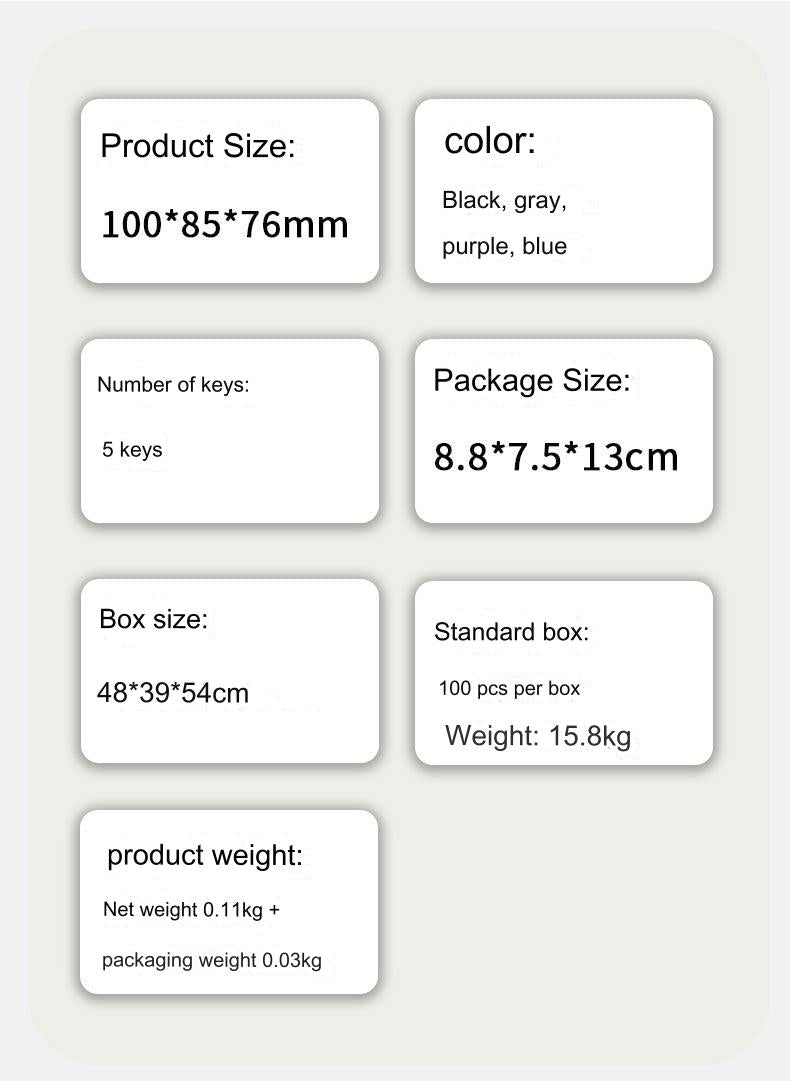 Product Size:

100*85*76mm

color:

Black, gray, purple, blue

Number of keys:

5 keys

Package Size:

8.8*7.5*13cm

Box size:

48*39*54cm

Standard box:

100 pcs per box

Weight: 15.8kg

product weight:

Net weight 0.11kg +

packaging weight 0.03kg